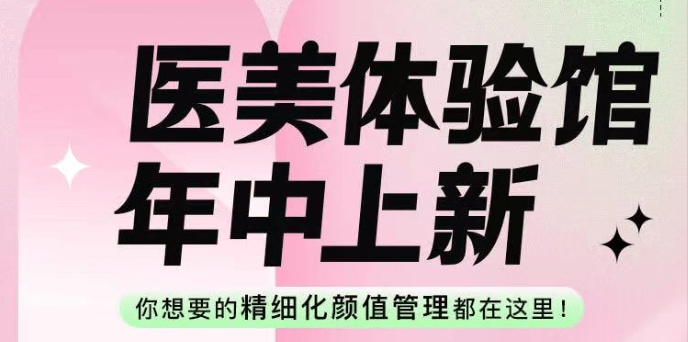 医美体验馆
年中上新

你想要的精细化颜值管理都在这里！